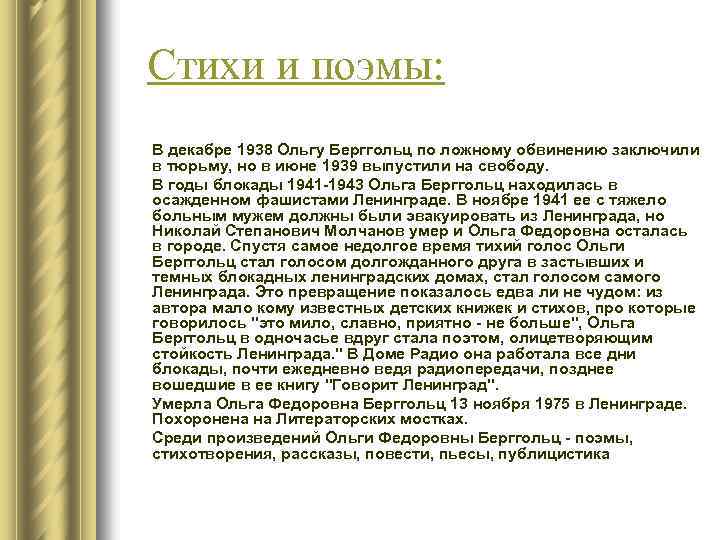 Стихи и поэмы:

В декабре 1938 Ольгу Берггольц по ложному обвинению заключили в тюрьму, но в июне 1939 выпустили на свободу.

В годы блокады 1941-1943 Ольга Берггольц находилась в осажденном фашистами Ленинграде. В ноябре 1941 ее с тяжело больным мужем должны были эвакуировать из Ленинграда, но Николай Степанович Молчанов умер и Ольга Федоровна осталась в городе. Спустя самое недолгое время тихий голос Ольги Берггольц стал голосом долгожданного друга в застывших и темных блокадных ленинградских домах, стал голосом самого Ленинграда. Это превращение показалось едва ли не чудом: из автора мало кому известных детских книжек и стихов, про которые говорилось "это мило, славно, приятно - не больше", Ольга Берггольц в одночасье вдруг стала поэтом, олицетворяющим стойкость Ленинграда." В Доме Радио она работала все дни блокады, почти ежедневно ведя радиопередачи, позднее вошедшие в ее книгу "Говорит Ленинград".

Умерла Ольга Федоровна Берггольц 13 ноября 1975 в Ленинграде. Похоронена на Литераторских мостках.

Среди произведений Ольги Федоровны Берггольц - поэмы, стихотворения, рассказы, повести, пьесы, публицистика